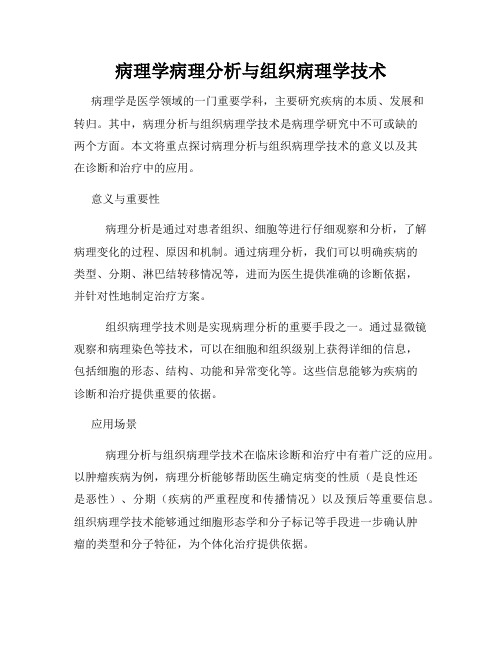 病理学病理分析与组织病理学技术

病理学是医学领域的一门重要学科，主要研究疾病的本质、发展和转归。其中，病理分析与组织病理学技术是病理学研究中不可或缺的两个方面。本文将重点探讨病理分析与组织病理学技术的意义以及其在诊断和治疗中的应用。

意义与重要性

病理分析是通过对患者组织、细胞等进行仔细观察和分析，了解病理变化的过程、原因和机制。通过病理分析，我们可以明确疾病的类型、分期、淋巴结转移情况等，进而为医生提供准确的诊断依据，并针对性地制定治疗方案。

组织病理学技术则是实现病理分析的重要手段之一。通过显微镜观察和病理染色等技术，可以在细胞和组织级别上获得详细的信息，包括细胞的形态、结构、功能和异常变化等。这些信息能够为疾病的诊断和治疗提供重要的依据。

应用场景

病理分析与组织病理学技术在临床诊断和治疗中有着广泛的应用。以肿瘤疾病为例，病理分析能够帮助医生确定病变的性质（是良性还是恶性）、分期（疾病的严重程度和传播情况）以及预后等重要信息。组织病理学技术能够通过细胞形态学和分子标记等手段进一步确认肿瘤的类型和分子特征，为个体化治疗提供依据。